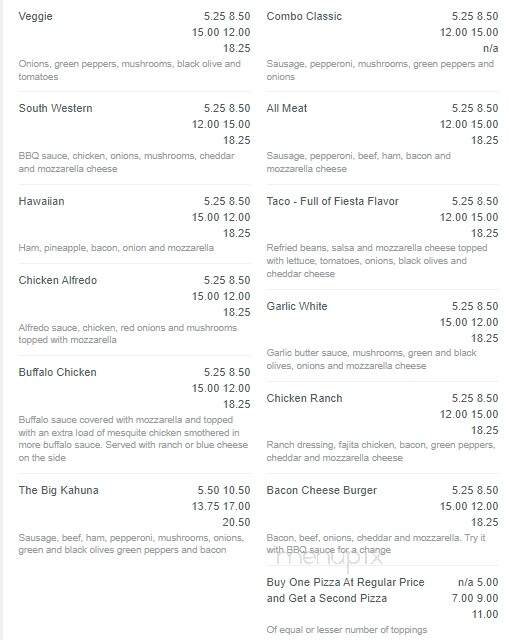 Veggie 5.25 8.50 15.00 12.00 18.25

Onions, green peppers, mushrooms, black olive and tomatoes

South Western 5.25 8.50 12.00 15.00 18.25

BBQ sauce, chicken, onions, mushrooms, cheddar and mozzarella cheese

Hawaiian 5.25 8.50 15.00 12.00 18.25

Ham, pineapple, bacon, onion and mozzarella

Chicken Alfredo 5.25 8.50 15.00 12.00 18.25

Alfredo sauce, chicken, red onions and mushrooms topped with mozzarella

Buffalo Chicken 5.25 8.50 15.00 12.00 18.25

Buffalo sauce covered with mozzarella and topped with an extra load of mesquite chicken smothered in more buffalo sauce. Served with ranch or blue cheese on the side

The Big Kahuna 5.50 10.50 13.75 17.00 20.50

Sausage, beef, ham, pepperoni, mushrooms, onions, green and black olives green peppers and bacon

Combo Classic 5.25 8.50 12.00 15.00 n/a

Sausage, pepperoni, mushrooms, green peppers and onions

All Meat 5.25 8.50 12.00 15.00 18.25

Sausage, pepperoni, beef, ham, bacon and mozzarella cheese

Taco - Full of Fiesta Flavor 5.25 8.50 12.00 15.00 18.25

Refried beans, salsa and mozzarella cheese topped with lettuce, tomatoes, onions, black olives and cheddar cheese

Garlic White 5.25 8.50 15.00 12.00 18.25

Garlic butter sauce, mushrooms, green and black olives, onions and mozzarella cheese

Chicken Ranch 5.25 8.50 12.00 15.00 18.25

Ranch dressing, fajita chicken, bacon, green peppers, cheddar and mozzarella cheese

Bacon Cheese Burger 5.25 8.50 15.00 12.00 18.25

Bacon, beef, onions, cheddar and mozzarella. Try it with BBQ sauce for a change

menupix

Buy One Pizza At Regular Price and Get a Second Pizza n/a 5.00 7.00 9.00 11.00

Of equal or lesser number of toppings